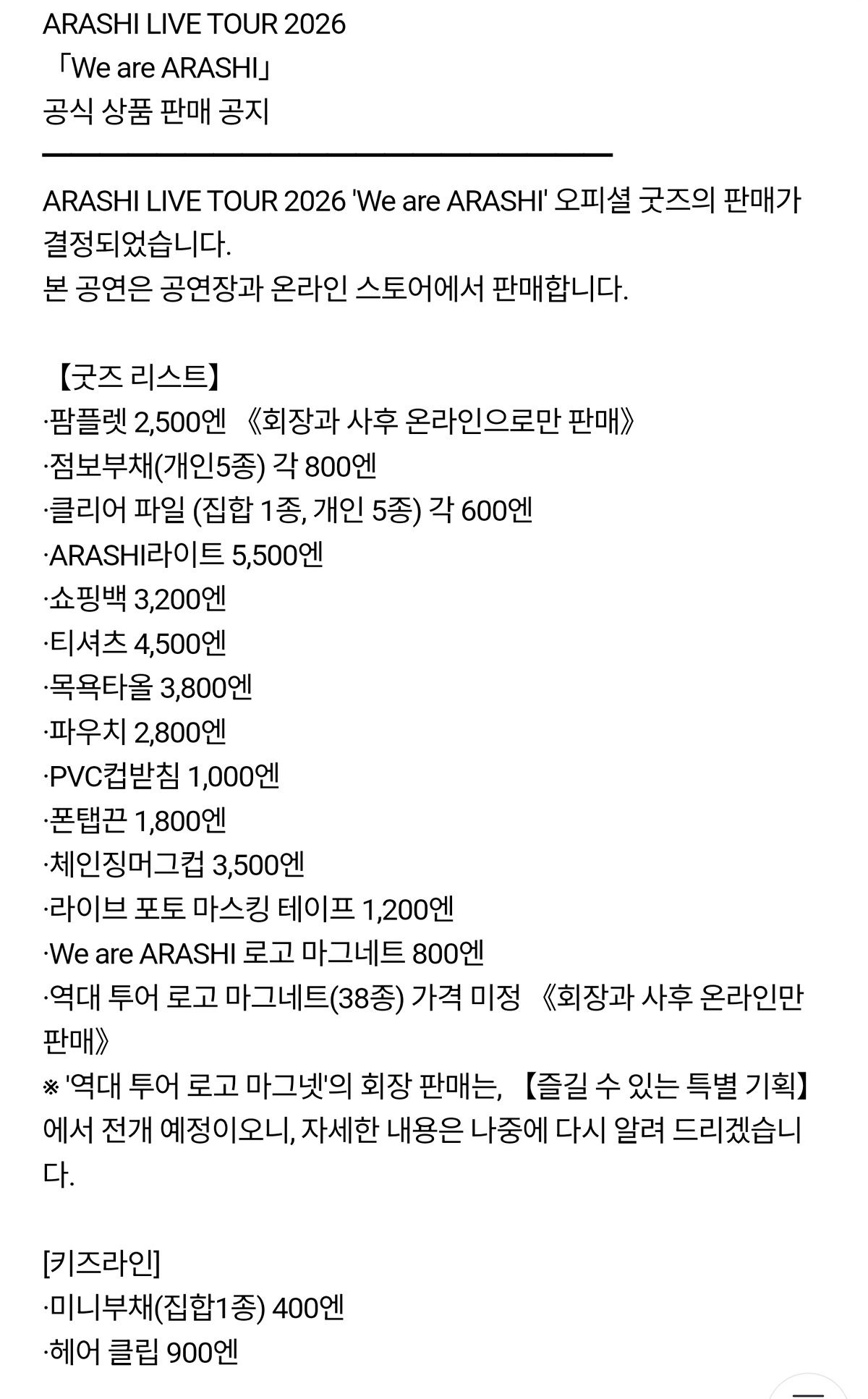 ARASHI LIVE TOUR 2026
「We are ARASHI」
공식 상품 판매 공지

ARASHI LIVE TOUR 2026 'We are ARASHI' 오피셜 굿즈의 판매가 결정되었습니다.
본 공연은 공연장과 온라인 스토어에서 판매합니다.

【굿즈 리스트】
·팜플렛 2,500엔 《회장과 사후 온라인으로만 판매》
·점보부채(개인5종) 각 800엔
·클리어 파일 (집합 1종, 개인 5종) 각 600엔
·ARASHI라이트 5,500엔
·쇼핑백 3,200엔
·티셔츠 4,500엔
·목욕타올 3,800엔
·파우치 2,800엔
·PVC컵받침 1,000엔
·폰탭끈 1,800엔
·체인징머그컵 3,500엔
·라이브 포토 마스킹 테이프 1,200엔
·We are ARASHI 로고 마그네트 800엔
·역대 투어 로고 마그네트(38종) 가격 미정 《회장과 사후 온라인만 판매》
※ '역대 투어 로고 마그넷'의 회장 판매는, 【즐길 수 있는 특별 기획】에서 전개 예정이오니, 자세한 내용은 나중에 다시 알려 드리겠습니다.

[키즈라인]
·미니부채(집합1종) 400엔
·헤어 클립 900엔